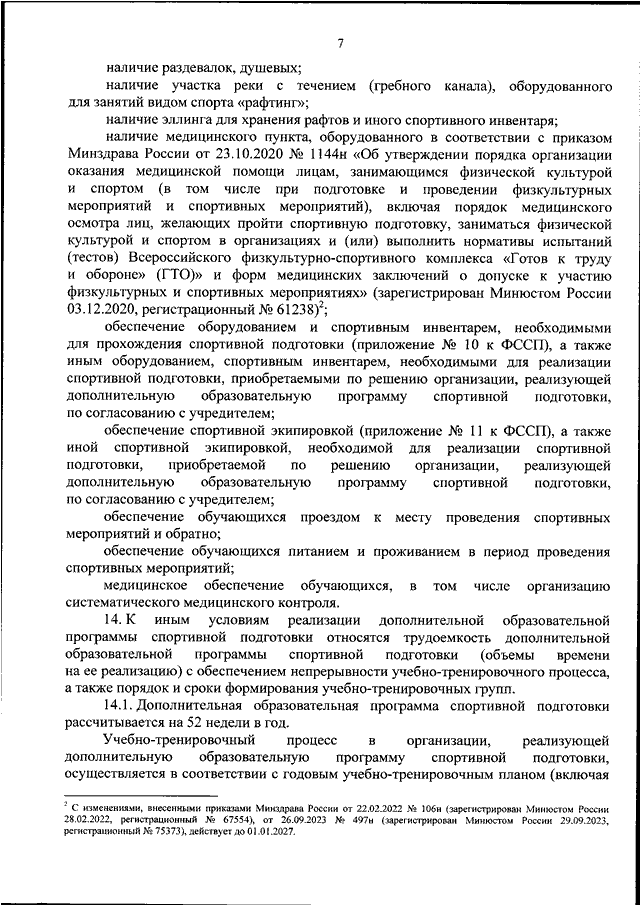 7

наличие раздевалок, душевых;

наличие участка реки с течением (гребного канала), оборудованного для занятий видом спорта «рафтинг»;

наличие эллинга для хранения рафтов и иного спортивного инвентаря;

наличие медицинского пункта, оборудованного в соответствии с приказом Минздрава России от 23.10.2020 № 1144н «Об утверждении порядка организации оказания медицинской помощи лицам, занимающимся физической культурой и спортом (в том числе при подготовке и проведении физкультурных мероприятий и спортивных мероприятий), включая порядок медицинского осмотра лиц, желающих пройти спортивную подготовку, заниматься физической культурой и спортом в организациях и (или) выполнить нормативы испытаний (тестов) Всероссийского физкультурно-спортивного комплекса «Готов к труду и обороне» (ГТО)» и форм медицинских заключений о допуске к участию физкультурных и спортивных мероприятиях» (зарегистрирован Минюстом России 03.12.2020, регистрационный № 61238)$^2$;

обеспечение оборудованием и спортивным инвентарем, необходимыми для прохождения спортивной подготовки (приложение № 10 к ФССП), а также иным оборудованием, спортивным инвентарем, необходимыми для реализации спортивной подготовки, приобретаемыми по решению организации, реализующей дополнительную образовательную программу спортивной подготовки, по согласованию с учредителем;

обеспечение спортивной экипировкой (приложение № 11 к ФССП), а также иной спортивной экипировкой, необходимой для реализации спортивной подготовки, приобретаемой по решению организации, реализующей дополнительную образовательную программу спортивной подготовки, по согласованию с учредителем;

обеспечение обучающихся проездом к месту проведения спортивных мероприятий и обратно;

обеспечение обучающихся питанием и проживанием в период проведения спортивных мероприятий;

медицинское обеспечение обучающихся, в том числе организацию систематического медицинского контроля.

14. К иным условиям реализации дополнительной образовательной программы спортивной подготовки относятся трудоемкость дополнительной образовательной программы спортивной подготовки (объемы времени на ее реализацию) с обеспечением непрерывности учебно-тренировочного процесса, а также порядок и сроки формирования учебно-тренировочных групп.

14.1. Дополнительная образовательная программа спортивной подготовки рассчитывается на 52 недели в год.

Учебно-тренировочный процесс в организации, реализующей дополнительную образовательную программу спортивной подготовки, осуществляется в соответствии с годовым учебно-тренировочным планом (включая

$^2$ С изменениями, внесенными приказами Минздрава России от 22.02.2022 № 106н (зарегистрирован Минюстом России 28.02.2022, регистрационный № 67554), от 26.09.2023 № 497н (зарегистрирован Минюстом России 29.09.2023, регистрационный № 75373), действует до 01.01.2027.